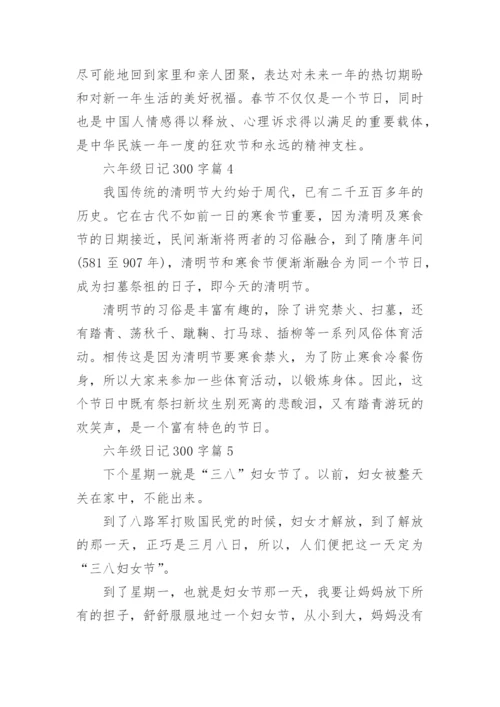 尽可能地回到家里和亲人团聚，表达对未来一年的热切期盼和对新一年生活的美好祝福。春节不仅仅是一个节日，同时也是中国人情感得以释放、心理诉求得以满足的重要载体，是中华民族一年一度的狂欢节和永远的精神支柱。

六年级日记300字篇4

我国传统的清明节大约始于周代，已有二千五百多年的历史。它在古代不如前一日的寒食节重要，因为清明及寒食节的日期接近，民间渐渐将两者的习俗融合，到了隋唐年间(581至907年)，清明节和寒食节便渐渐融合为同一个节日，成为扫墓祭祖的日子，即今天的清明节。

清明节的习俗是丰富有趣的，除了讲究禁火、扫墓，还有踏青、荡秋千、蹴鞠、打马球、插柳等一系列风俗体育活动。相传这是因为清明节要寒食禁火，为了防止寒食冷餐伤身，所以大家来参加一些体育活动，以锻炼身体。因此，这个节日中既有祭扫新坟生别死离的悲酸泪，又有踏青游玩的欢笑声，是一个富有特色的节日。

六年级日记300字篇5

下个星期一就是“三八”妇女节了。以前，妇女被整天关在家中，不能出来。

到了八路军打败国民党的时候，妇女才解放，到了解放的那一天，正巧是三月八日，所以，人们便把这一天定为“三八妇女节”。

到了星期一，也就是妇女节那一天，我要让妈妈放下所有的担子，舒舒服服地过一个妇女节，从小到大，妈妈没有